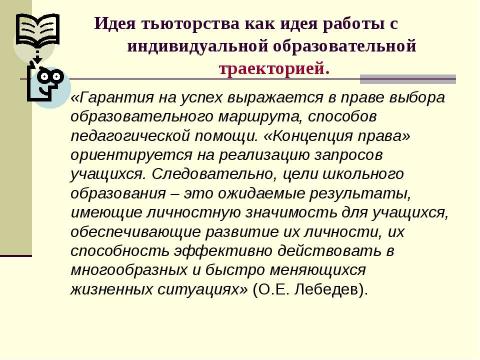 Идея тьюторства как идея работы с индивидуальной образовательной траекторией.

«Гарантия на успех выражается в праве выбора образовательного маршрута, способов педагогической помощи. «Концепция права» ориентируется на реализацию запросов учащихся. Следовательно, цели школьного образования – это ожидаемые результаты, имеющие личностную значимость для учащихся, обеспечивающие развитие их личности, их способность эффективно действовать в многообразных и быстро меняющихся жизненных ситуациях» (О.Е. Лебедев).